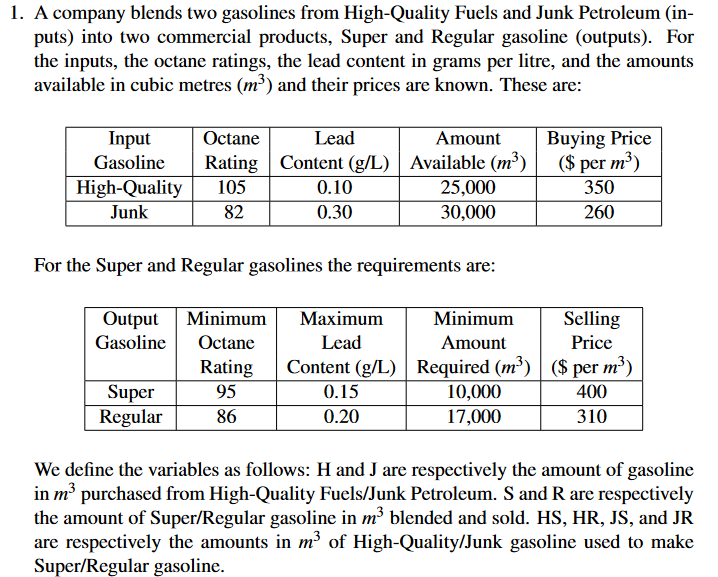 1. A company blends two gasolines from High-Quality Fuels and Junk Petroleum (inputs) into two commercial products, Super and Regular gasoline (outputs). For the inputs, the octane ratings, the lead content in grams per litre, and the amounts available in cubic metres ($m^3$) and their prices are known. These are:

| Input Gasoline | Octane Rating | Lead Content (g/L) | Amount Available ($m^3$) | Buying Price (\$ per $m^3$) |
|---|---|---|---|---|
| High-Quality | 105 | 0.10 | 25,000 | 350 |
| Junk | 82 | 0.30 | 30,000 | 260 |

For the Super and Regular gasolines the requirements are:

| Output Gasoline | Minimum Octane Rating | Maximum Lead Content (g/L) | Minimum Amount Required ($m^3$) | Selling Price (\$ per $m^3$) |
|---|---|---|---|---|
| Super | 95 | 0.15 | 10,000 | 400 |
| Regular | 86 | 0.20 | 17,000 | 310 |

We define the variables as follows: H and J are respectively the amount of gasoline in $m^3$ purchased from High-Quality Fuels/Junk Petroleum. S and R are respectively the amount of Super/Regular gasoline in $m^3$ blended and sold. HS, HR, JS, and JR are respectively the amounts in $m^3$ of High-Quality/Junk gasoline used to make Super/Regular gasoline.